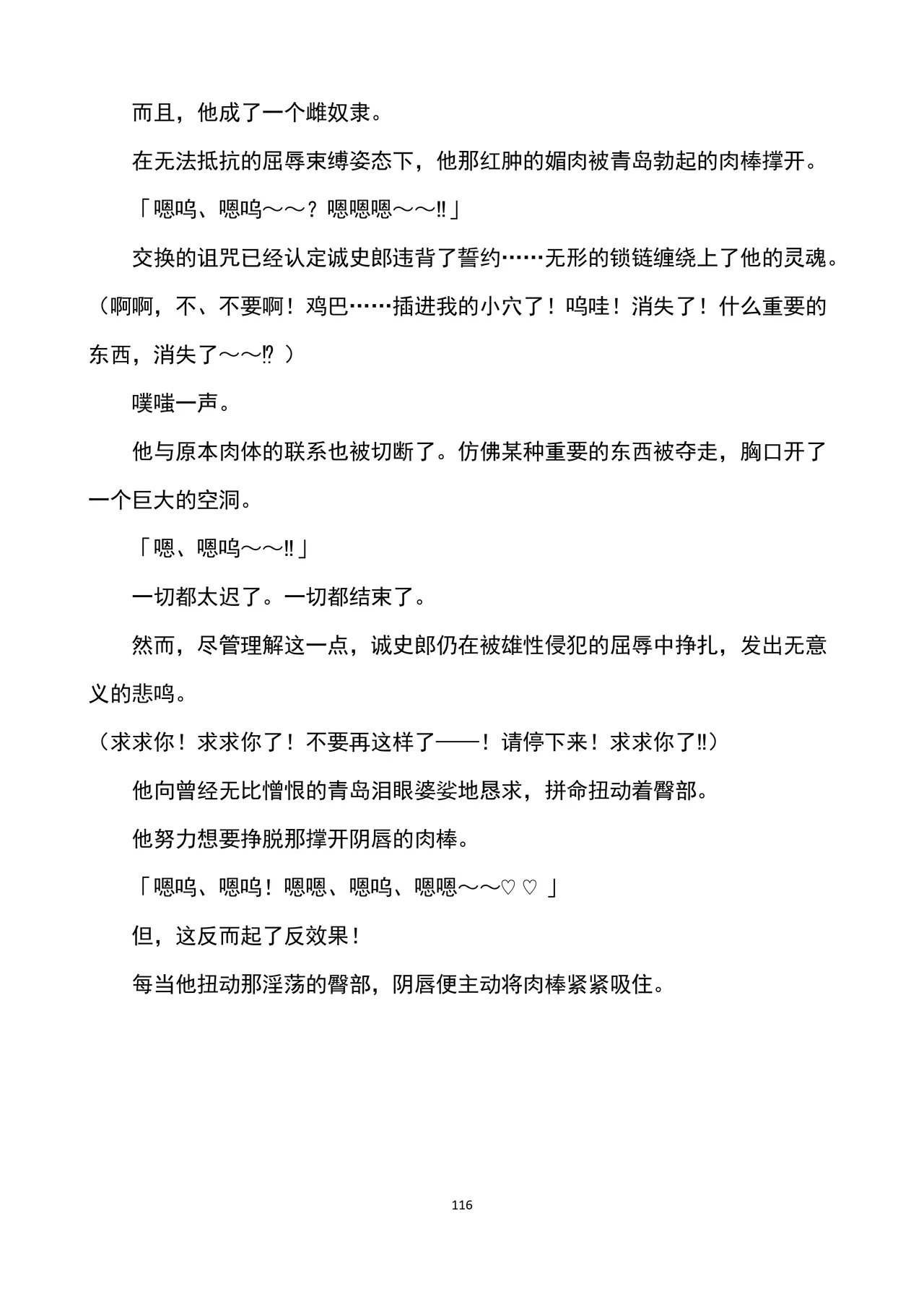 而且，他成了一个雌奴隶。

在无法抵抗的屈辱束缚姿态下，他那红肿的媚肉被青岛勃起的肉棒撑开。

「嗯呜、嗯呜～～？嗯嗯嗯～～‼」

交换的诅咒已经认定诚史郎违背了誓约……无形的锁链缠绕上了他的灵魂。

（啊啊，不、不要啊！鸡巴……插进我的小穴了！呜哇！消失了！什么重要的东西，消失了～～⁉）

噗嗤一声。

他与原本肉体的联系也被切断了。仿佛某种重要的东西被夺走，胸口开了一个巨大的空洞。

「嗯、嗯呜～～‼」

一切都太迟了。一切都结束了。

然而，尽管理解这一点，诚史郎仍在被雄性侵犯的屈辱中挣扎，发出无意义的悲鸣。

（求求你！求求你了！不要再这样了——！请停下来！求求你了‼）

他向曾经无比憎恨的青岛泪眼婆娑地恳求，拼命扭动着臀部。

他努力想要挣脱那撑开阴唇的肉棒。

「嗯呜、嗯呜！嗯嗯、嗯呜、嗯嗯～～♡♡」

但，这反而起了反效果！

每当他扭动那淫荡的臀部，阴唇便主动将肉棒紧紧吸住。

116